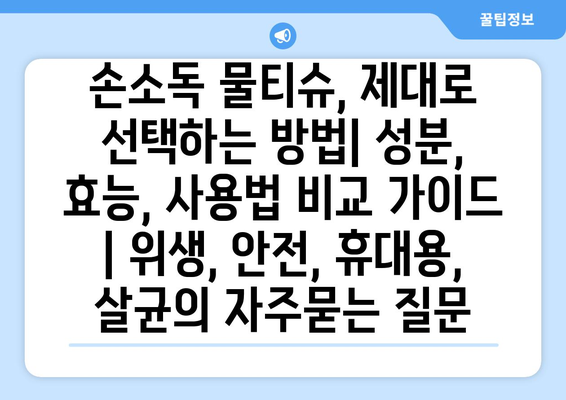 꿀팁정보

손소독 물티슈, 제대로 선택하는 방법| 성분, 효능, 사용법 비교 가이드 | 위생, 안전, 휴대용, 살균의 자주묻는 질문